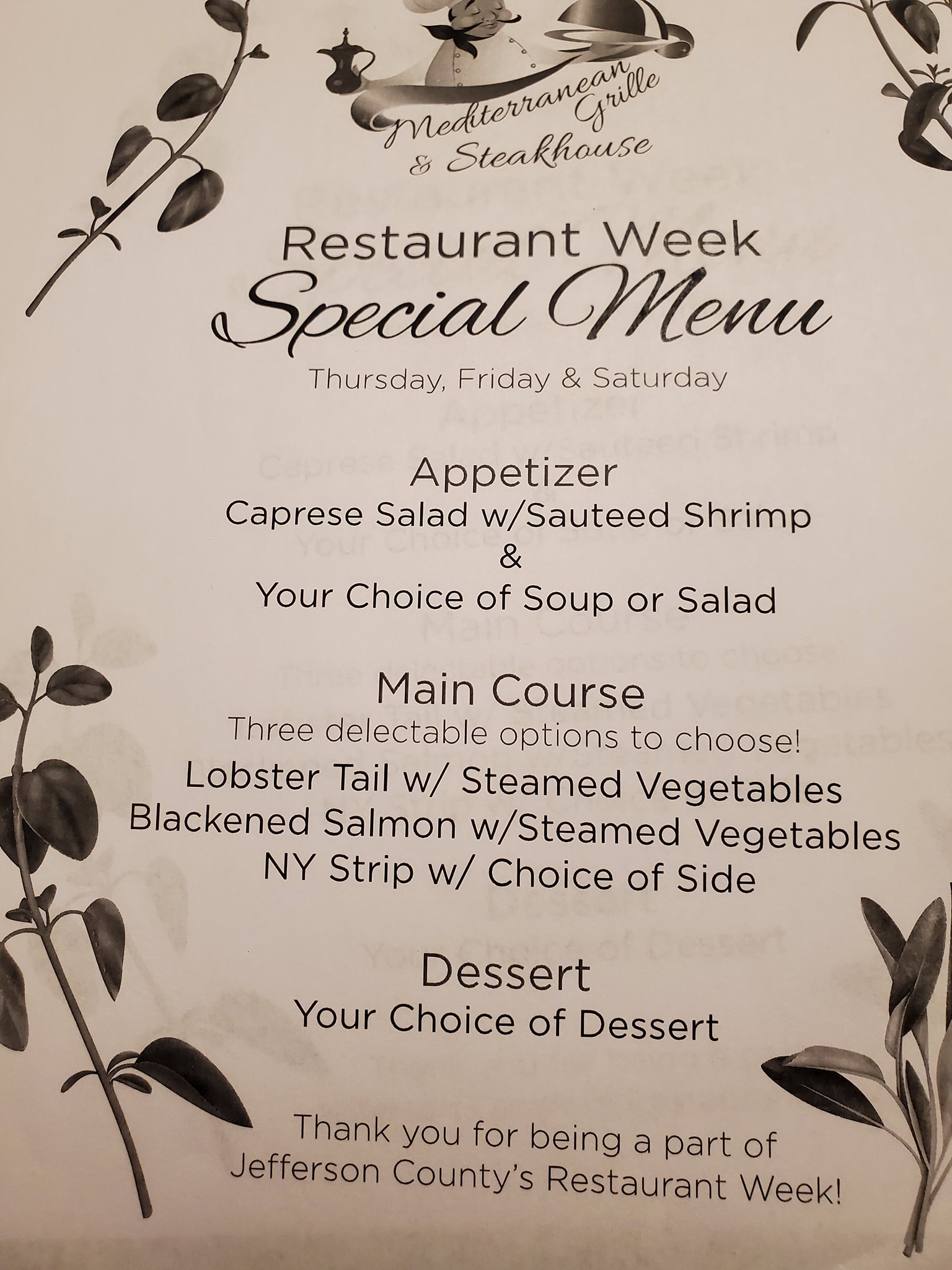 Mediterranean Grille
& Steakhouse

Restaurant Week
Special Menu
Thursday, Friday & Saturday

Appetizer
Caprese Salad w/Sauteed Shrimp
&
Your Choice of Soup or Salad

Main Course
Three delectable options to choose!
Lobster Tail w/ Steamed Vegetables
Blackened Salmon w/Steamed Vegetables
NY Strip w/ Choice of Side

Dessert
Your Choice of Dessert

Thank you for being a part of Jefferson County's Restaurant Week!